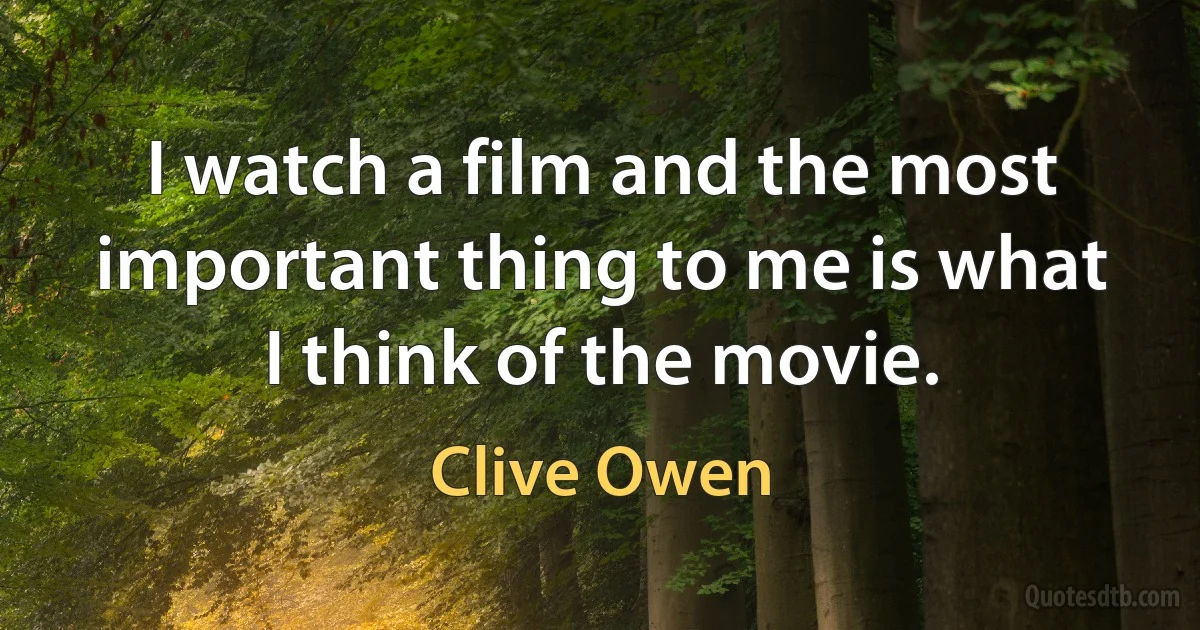 I watch a film and the most important thing to me is what I think of the movie.

Clive Owen

Quotesdtb.com